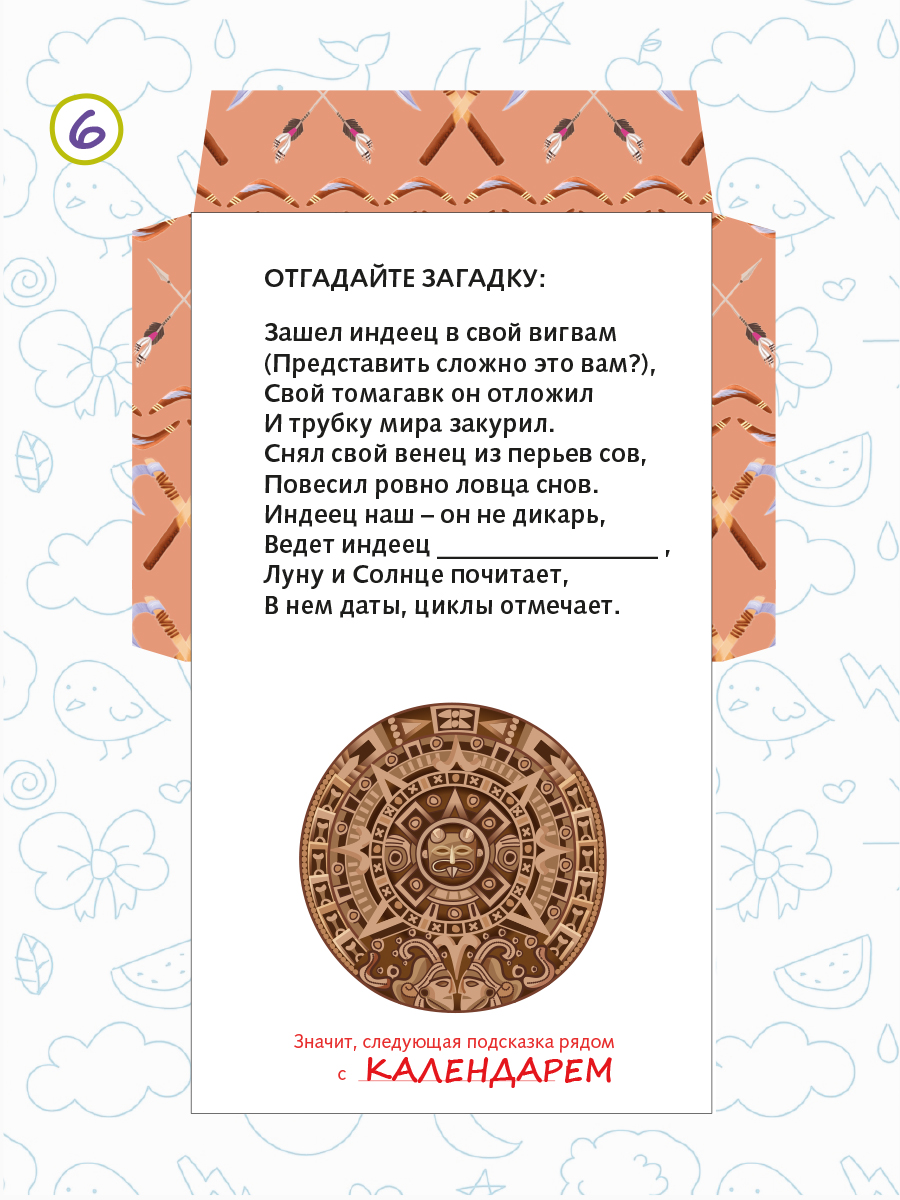 6

ОТГАДАЙТЕ ЗАГАДКУ:

Зашел индеец в свой вигвам
(Представить сложно это вам?),
Свой томагавк он отложил
И трубку мира закурил.
Снял свой венец из перьев сов,
Повесил ровно ловца снов.
Индеец наш – он не дикарь,
Ведет индеец ________________ ,
Луну и Солнце почитает,
В нем даты, циклы отмечает.

Значит, следующая подсказка рядом с КАЛЕНДАРЕМ